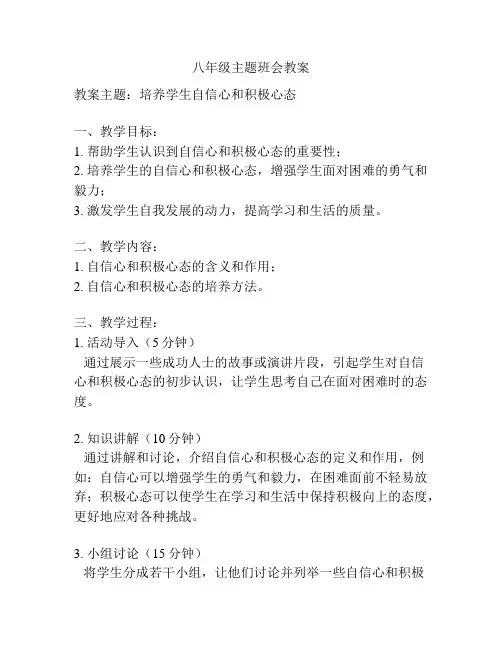 八年级主题班会教案

教案主题：培养学生自信心和积极心态

一、教学目标：
1. 帮助学生认识到自信心和积极心态的重要性；
2. 培养学生的自信心和积极心态，增强学生面对困难的勇气和毅力；
3. 激发学生自我发展的动力，提高学习和生活的质量。

二、教学内容：
1. 自信心和积极心态的含义和作用；
2. 自信心和积极心态的培养方法。

三、教学过程：
1. 活动导入（5 分钟）
通过展示一些成功人士的故事或演讲片段，引起学生对自信心和积极心态的初步认识，让学生思考自己在面对困难时的态度。

2. 知识讲解（10 分钟）
通过讲解和讨论，介绍自信心和积极心态的定义和作用，例如：自信心可以增强学生的勇气和毅力，在困难面前不轻易放弃；积极心态可以使学生在学习和生活中保持积极向上的态度，更好地应对各种挑战。

3. 小组讨论（15 分钟）
将学生分成若干小组，让他们讨论并列举一些自信心和积极